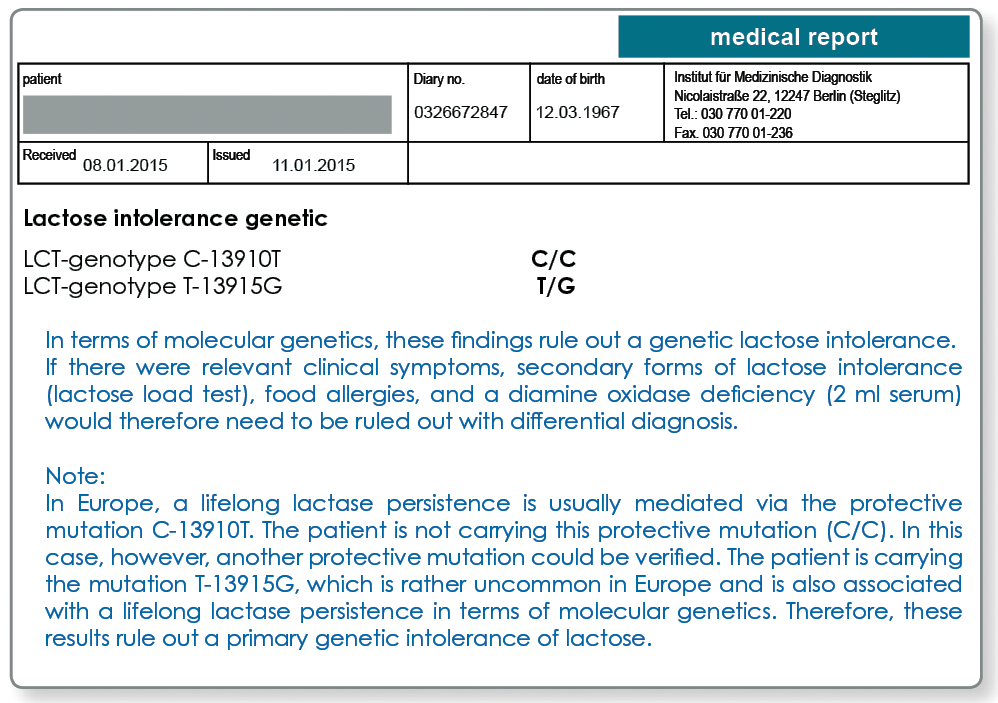 medical report

patient

Diary no.
0326672847

date of birth
12.03.1967

Institut für Medizinische Diagnostik
Nicolaistraße 22, 12247 Berlin (Steglitz)
Tel.: 030 770 01-220
Fax. 030 770 01-236

Received 08.01.2015

Issued 11.01.2015

Lactose intolerance genetic

LCT-genotype C-13910T C/C
LCT-genotype T-13915G T/G

In terms of molecular genetics, these findings rule out a genetic lactose intolerance. If there were relevant clinical symptoms, secondary forms of lactose intolerance (lactose load test), food allergies, and a diamine oxidase deficiency (2 ml serum) would therefore need to be ruled out with differential diagnosis.

Note:
In Europe, a lifelong lactase persistence is usually mediated via the protective mutation C-13910T. The patient is not carrying this protective mutation (C/C). In this case, however, another protective mutation could be verified. The patient is carrying the mutation T-13915G, which is rather uncommon in Europe and is also associated with a lifelong lactase persistence in terms of molecular genetics. Therefore, these results rule out a primary genetic intolerance of lactose.